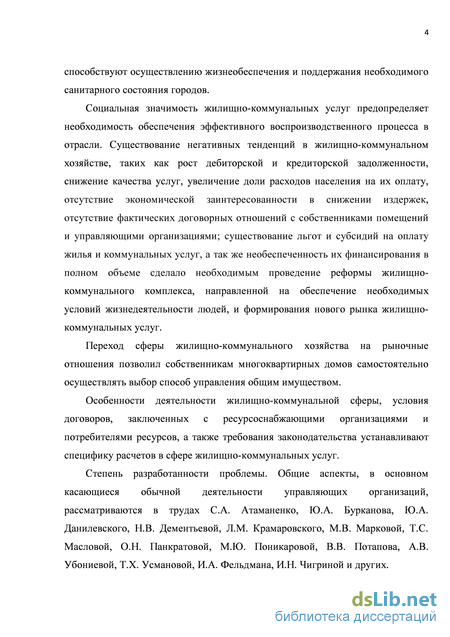 4

способствуют осуществлению жизнеобеспечения и поддержания необходимого санитарного состояния городов.

Социальная значимость жилищно-коммунальных услуг предопределяет необходимость обеспечения эффективного воспроизводственного процесса в отрасли. Существование негативных тенденций в жилищно-коммунальном хозяйстве, таких как рост дебиторской и кредиторской задолженности, снижение качества услуг, увеличение доли расходов населения на их оплату, отсутствие экономической заинтересованности в снижении издержек, отсутствие фактических договорных отношений с собственниками помещений и управляющими организациями; существование льгот и субсидий на оплату жилья и коммунальных услуг, а так же необеспеченность их финансирования в полном объеме сделало необходимым проведение реформы жилищно-коммунального комплекса, направленной на обеспечение необходимых условий жизнедеятельности людей, и формирования нового рынка жилищно-коммунальных услуг.

Переход сферы жилищно-коммунального хозяйства на рыночные отношения позволил собственникам многоквартирных домов самостоятельно осуществлять выбор способ управления общим имуществом.

Особенности деятельности жилищно-коммунальной сферы, условия договоров, заключенных с ресурсоснабжающими организациями и потребителями ресурсов, а также требования законодательства устанавливают специфику расчетов в сфере жилищно-коммунальных услуг.

Степень разработанности проблемы. Общие аспекты, в основном касающиеся обычной деятельности управляющих организаций, рассматриваются в трудах С.А. Атаманенко, Ю.А. Бурканова, Ю.А. Данилевского, Н.В. Дементьевой, Л.М. Крамаровского, М.В. Марковой, Т.С. Масловой, О.Н. Панкратовой, М.Ю. Поникаровой, В.В. Потапова, А.В. Убониевой, Т.Х. Усмановой, И.А. Фельдмана, И.Н. Чигриной и других.

dsLib.net
библиотека диссертаций